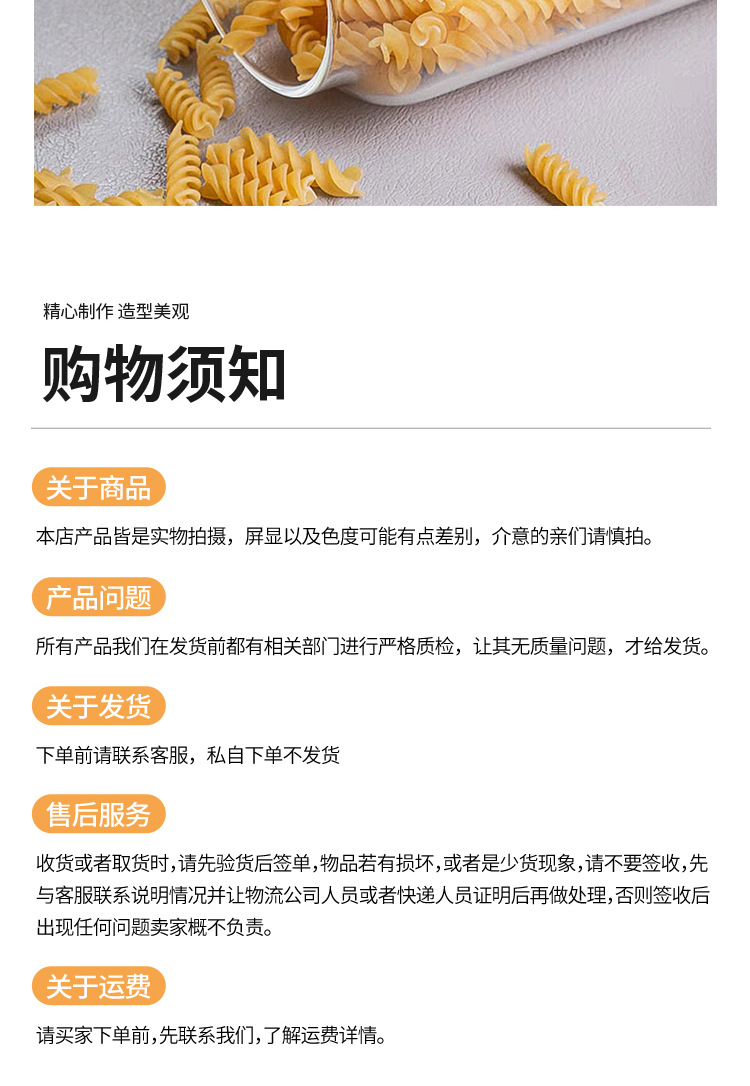 精心制作 造型美观

购物须知

关于商品

本店产品皆是实物拍摄，屏显以及色度可能有点差别，介意的亲们请慎拍。

产品问题

所有产品我们在发货前都有相关部门进行严格质检，让其无质量问题，才给发货。

关于发货

下单前请联系客服，私自下单不发货

售后服务

收货或者取货时,请先验货后签单,物品若有损坏,或者是少货现象,请不要签收,先与客服联系说明情况并让物流公司人员或者快递人员证明后再做处理,否则签收后出现任何问题卖家概不负责。

关于运费

请买家下单前,先联系我们,了解运费详情。